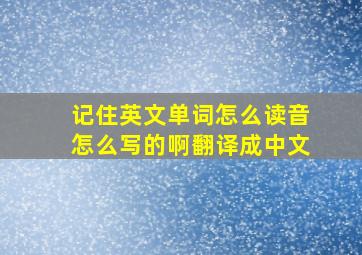 记住英文单词怎么读音怎么写的啊翻译成中文